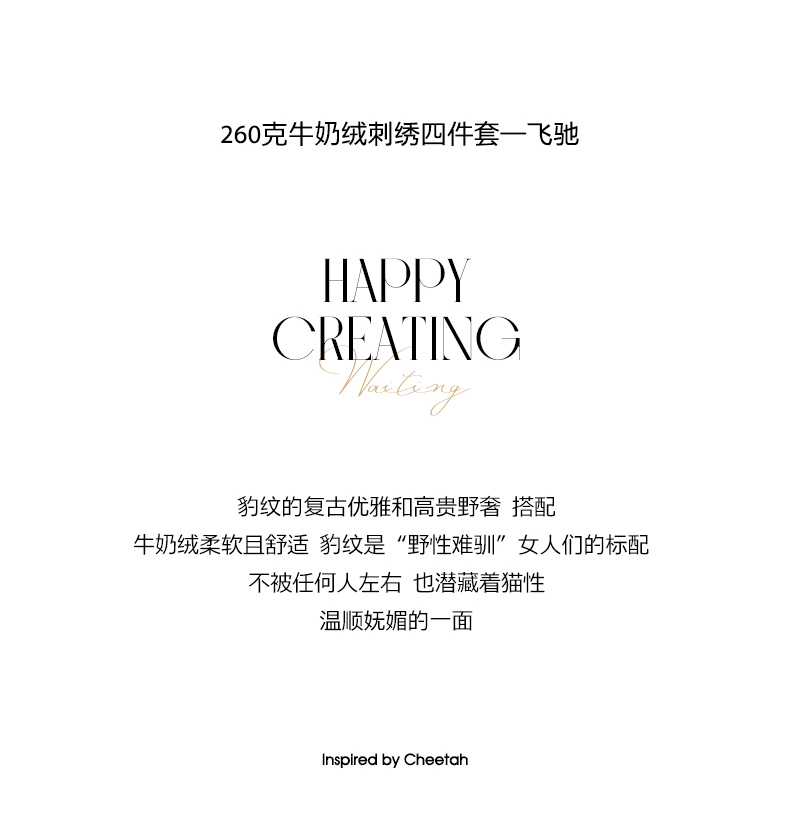 260克牛奶绒刺绣四件套—飞驰

HAPPY
CREATING
Waiting

豹纹的复古优雅和高贵野奢 搭配
牛奶绒柔软且舒适 豹纹是“野性难驯”女人们的标配
不被任何人左右 也潜藏着猫性
温顺妩媚的一面

Inspired by Cheetah